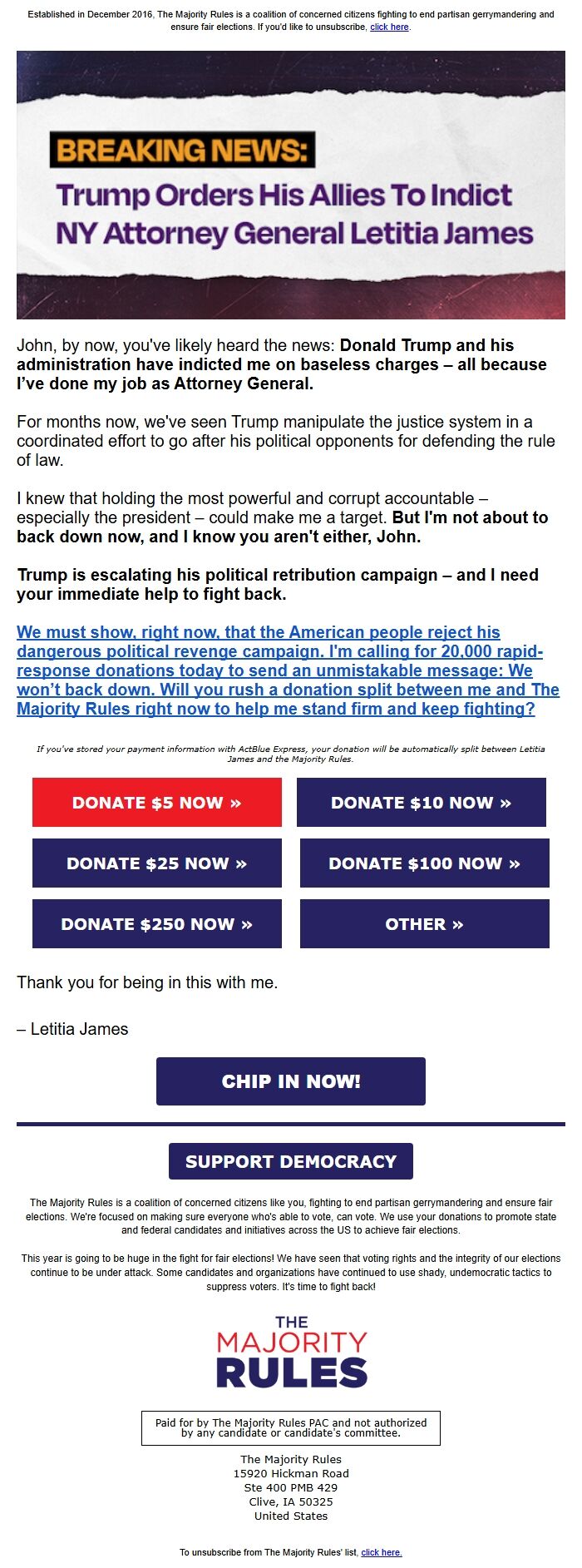 Established in December 2016, The Majority Rules is a coalition of concerned citizens fighting to end partisan gerrymandering and ensure fair elections. If you'd like to unsubscribe, click here.

BREAKING NEWS:
Trump Orders His Allies To Indict NY Attorney General Letitia James

John, by now, you've likely heard the news: Donald Trump and his administration have indicted me on baseless charges – all because I've done my job as Attorney General.

For months now, we've seen Trump manipulate the justice system in a coordinated effort to go after his political opponents for defending the rule of law.

I knew that holding the most powerful and corrupt accountable – especially the president – could make me a target. But I'm not about to back down now, and I know you aren't either, John.

Trump is escalating his political retribution campaign – and I need your immediate help to fight back.

We must show, right now, that the American people reject his dangerous political revenge campaign. I'm calling for 20,000 rapid-response donations today to send an unmistakable message: We won't back down. Will you rush a donation split between me and The Majority Rules right now to help me stand firm and keep fighting?

If you've stored your payment information with ActBlue Express, your donation will be automatically split between Letitia James and the Majority Rules.

DONATE $5 NOW »
DONATE $10 NOW »
DONATE $25 NOW »
DONATE $100 NOW »
DONATE $250 NOW »
OTHER »

Thank you for being in this with me.

– Letitia James

CHIP IN NOW!

SUPPORT DEMOCRACY

The Majority Rules is a coalition of concerned citizens like you, fighting to end partisan gerrymandering and ensure fair elections. We're focused on making sure everyone who's able to vote, can vote. We use your donations to promote state and federal candidates and initiatives across the US to achieve fair elections.

This year is going to be huge in the fight for fair elections! We have seen that voting rights and the integrity of our elections continue to be under attack. Some candidates and organizations have continued to use shady, undemocratic tactics to suppress voters. It's time to fight back!

THE MAJORITY RULES

Paid for by The Majority Rules PAC and not authorized by any candidate or candidate's committee.

The Majority Rules
15920 Hickman Road
Ste 400 PMB 429
Clive, IA 50325
United States

To unsubscribe from The Majority Rules' list, click here.